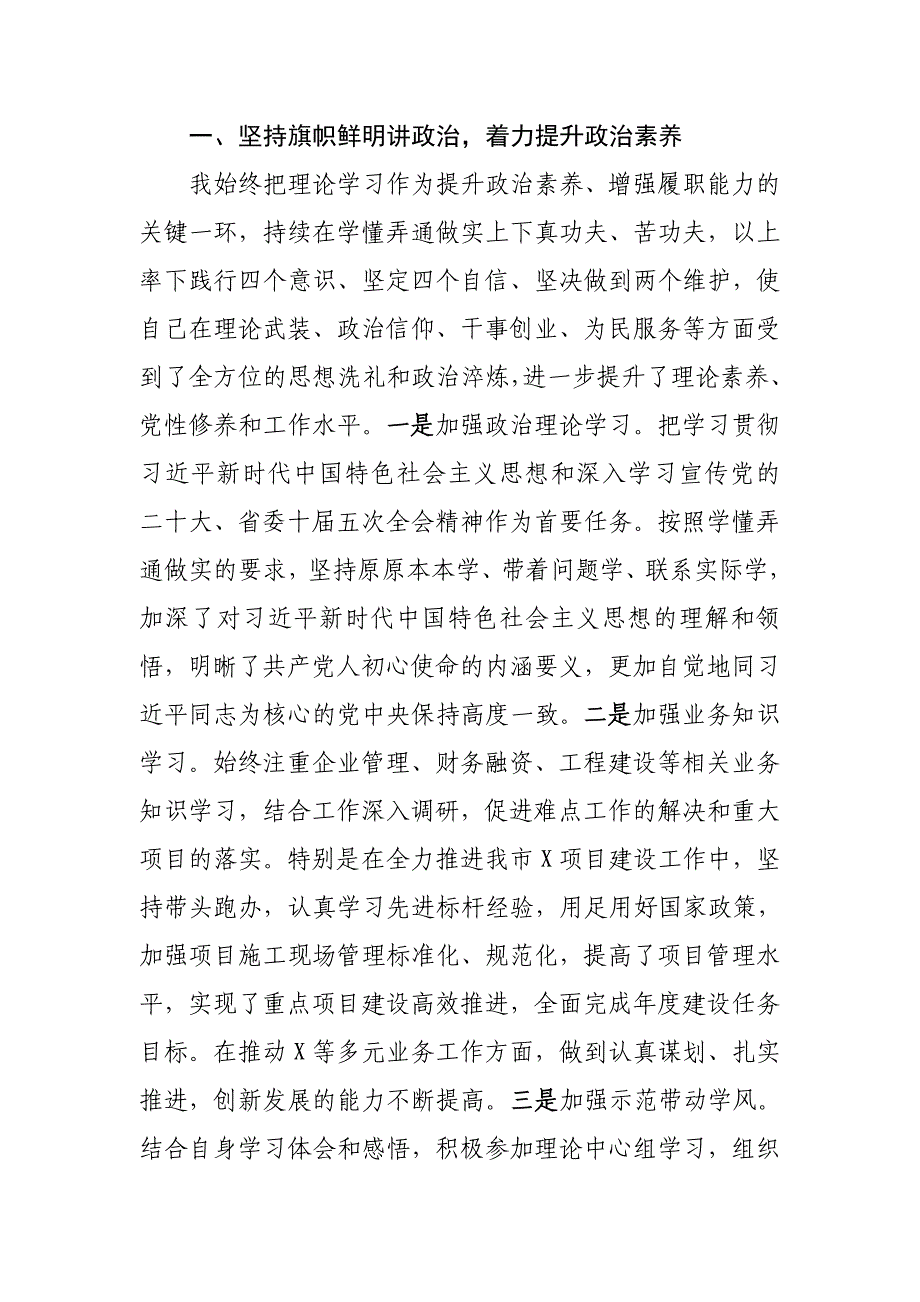 一、坚持旗帜鲜明讲政治，着力提升政治素养

我始终把理论学习作为提升政治素养、增强履职能力的关键一环，持续在学懂弄通做实上下真功夫、苦功夫，以上率下践行四个意识、坚定四个自信、坚决做到两个维护，使自己在理论武装、政治信仰、干事创业、为民服务等方面受到了全方位的思想洗礼和政治淬炼，进一步提升了理论素养、党性修养和工作水平。一是加强政治理论学习。把学习贯彻习近平新时代中国特色社会主义思想和深入学习宣传党的二十大、省委十届五次全会精神作为首要任务。按照学懂弄通做实的要求，坚持原原本本学、带着问题学、联系实际学，加深了对习近平新时代中国特色社会主义思想的理解和领悟，明晰了共产党人初心使命的内涵要义，更加自觉地同习近平同志为核心的党中央保持高度一致。二是加强业务知识学习。始终注重企业管理、财务融资、工程建设等相关业务知识学习，结合工作深入调研，促进难点工作的解决和重大项目的落实。特别是在全力推进我市X项目建设工作中，坚持带头跑办，认真学习先进标杆经验，用足用好国家政策，加强项目施工现场管理标准化、规范化，提高了项目管理水平，实现了重点项目建设高效推进，全面完成年度建设任务目标。在推动X等多元业务工作方面，做到认真谋划、扎实推进，创新发展的能力不断提高。三是加强示范带动学风。结合自身学习体会和感悟，积极参加理论中心组学习，组织